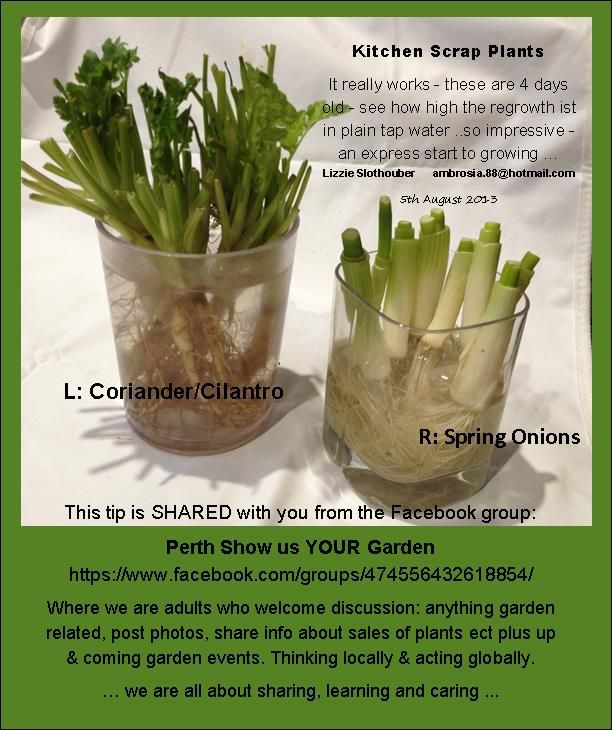 Kitchen Scrap Plants

It really works - these are 4 days old - see how high the regrowth ist in plain tap water ..so impressive - an express start to growing ...

Lizzie Slothouber ambrosia.88@hotmail.com

5th August 2013

L: Coriander/Cilantro

R: Spring Onions

This tip is SHARED with you from the Facebook group:

Perth Show us YOUR Garden

https://www.facebook.com/groups/474556432618854/

Where we are adults who welcome discussion: anything garden related, post photos, share info about sales of plants ect plus up & coming garden events. Thinking locally & acting globally.

... we are all about sharing, learning and caring ...